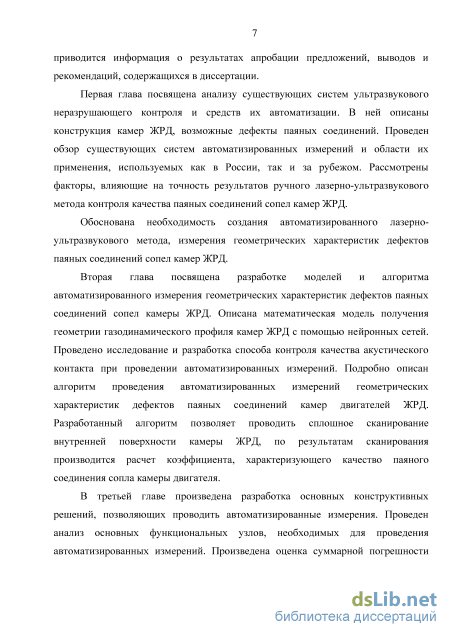 7

приводится информация о результатах апробации предложений, выводов и рекомендаций, содержащихся в диссертации.

Первая глава посвящена анализу существующих систем ультразвукового неразрушающего контроля и средств их автоматизации. В ней описаны конструкция камер ЖРД, возможные дефекты паяных соединений. Проведен обзор существующих систем автоматизированных измерений и области их применения, используемых как в России, так и за рубежом. Рассмотрены факторы, влияющие на точность результатов ручного лазерно-ультразвукового метода контроля качества паяных соединений сопел камер ЖРД.

Обоснована необходимость создания автоматизированного лазерно-ультразвукового метода, измерения геометрических характеристик дефектов паяных соединений сопел камер ЖРД.

Вторая глава посвящена разработке моделей и алгоритма автоматизированного измерения геометрических характеристик дефектов паяных соединений сопел камеры ЖРД. Описана математическая модель получения геометрии газодинамического профиля камер ЖРД с помощью нейронных сетей. Проведено исследование и разработка способа контроля качества акустического контакта при проведении автоматизированных измерений. Подробно описан алгоритм проведения автоматизированных измерений геометрических характеристик дефектов паяных соединений камер двигателей ЖРД. Разработанный алгоритм позволяет проводить сплошное сканирование внутренней поверхности камеры ЖРД, по результатам сканирования производится расчет коэффициента, характеризующего качество паяного соединения сопла камеры двигателя.

В третьей главе произведена разработка основных конструктивных решений, позволяющих проводить автоматизированные измерения. Проведен анализ основных функциональных узлов, необходимых для проведения автоматизированных измерений. Произведена оценка суммарной погрешности

dsLib.net
библиотека диссертаций